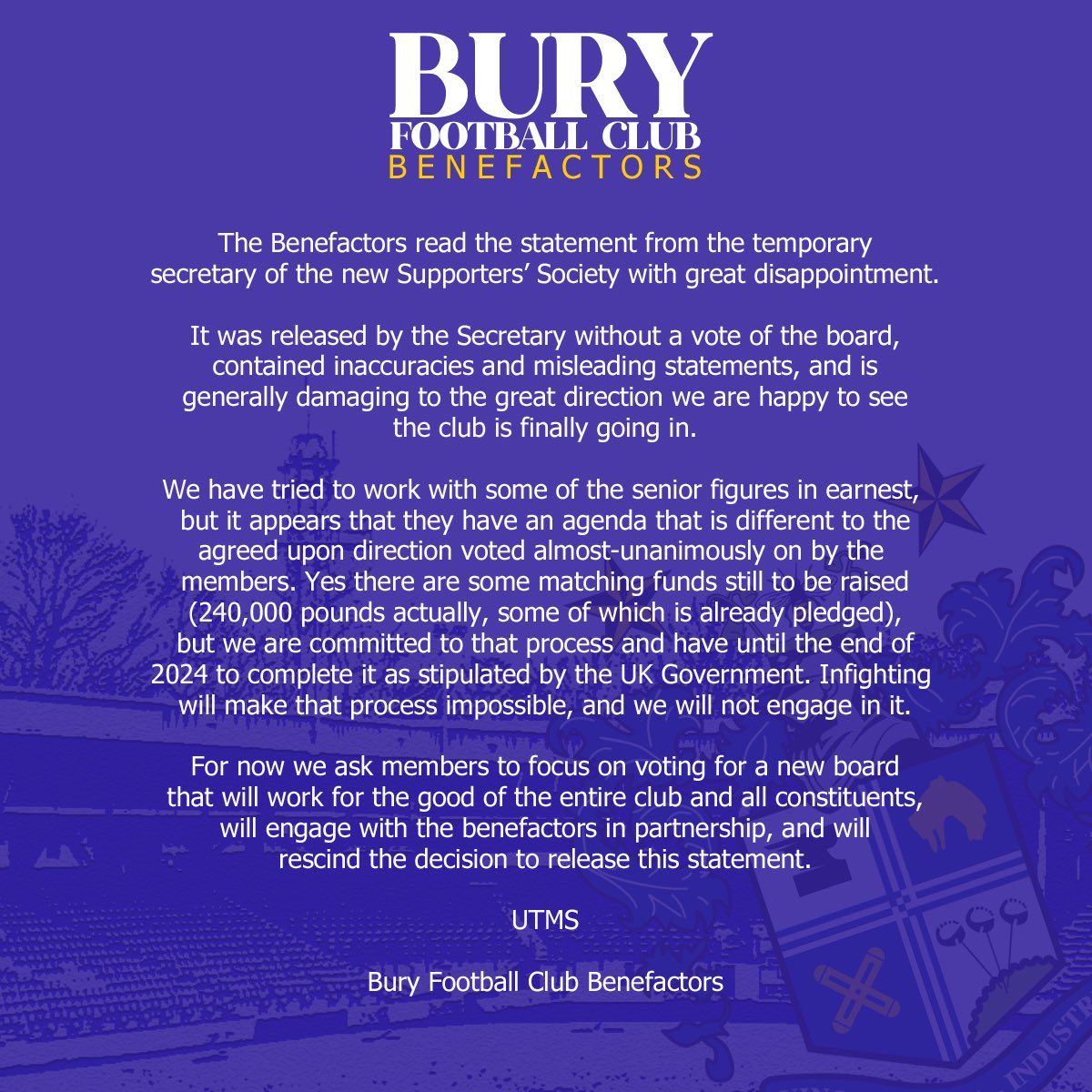 BURY
FOOTBALL CLUB
BENEFACTORS

The Benefactors read the statement from the temporary secretary of the new Supporters' Society with great disappointment.

It was released by the Secretary without a vote of the board, contained inaccuracies and misleading statements, and is generally damaging to the great direction we are happy to see the club is finally going in.

We have tried to work with some of the senior figures in earnest, but it appears that they have an agenda that is different to the agreed upon direction voted almost-unanimously on by the members. Yes there are some matching funds still to be raised (240,000 pounds actually, some of which is already pledged), but we are committed to that process and have until the end of 2024 to complete it as stipulated by the UK Government. Infighting will make that process impossible, and we will not engage in it.

For now we ask members to focus on voting for a new board that will work for the good of the entire club and all constituents, will engage with the benefactors in partnership, and will rescind the decision to release this statement.

UTMS

Bury Football Club Benefactors

INDUST